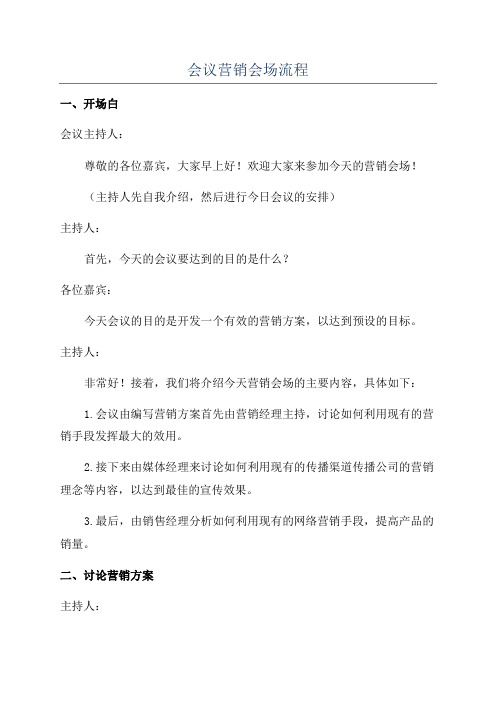 会议营销会场流程

一、开场白

会议主持人：

尊敬的各位嘉宾，大家早上好！欢迎大家来参加今天的营销会场！

（主持人先自我介绍，然后进行今日会议的安排）

主持人：

首先，今天的会议要达到的目的是什么？

各位嘉宾：

今天会议的目的是开发一个有效的营销方案，以达到预设的目标。

主持人：

非常好！接着，我们将介绍今天营销会场的主要内容，具体如下：

1.会议由编写营销方案首先由营销经理主持，讨论如何利用现有的营销手段发挥最大的效用。

2.接下来由媒体经理来讨论如何利用现有的传播渠道传播公司的营销理念等内容，以达到最佳的宣传效果。

3.最后，由销售经理分析如何利用现有的网络营销手段，提高产品的销量。

二、讨论营销方案

主持人：